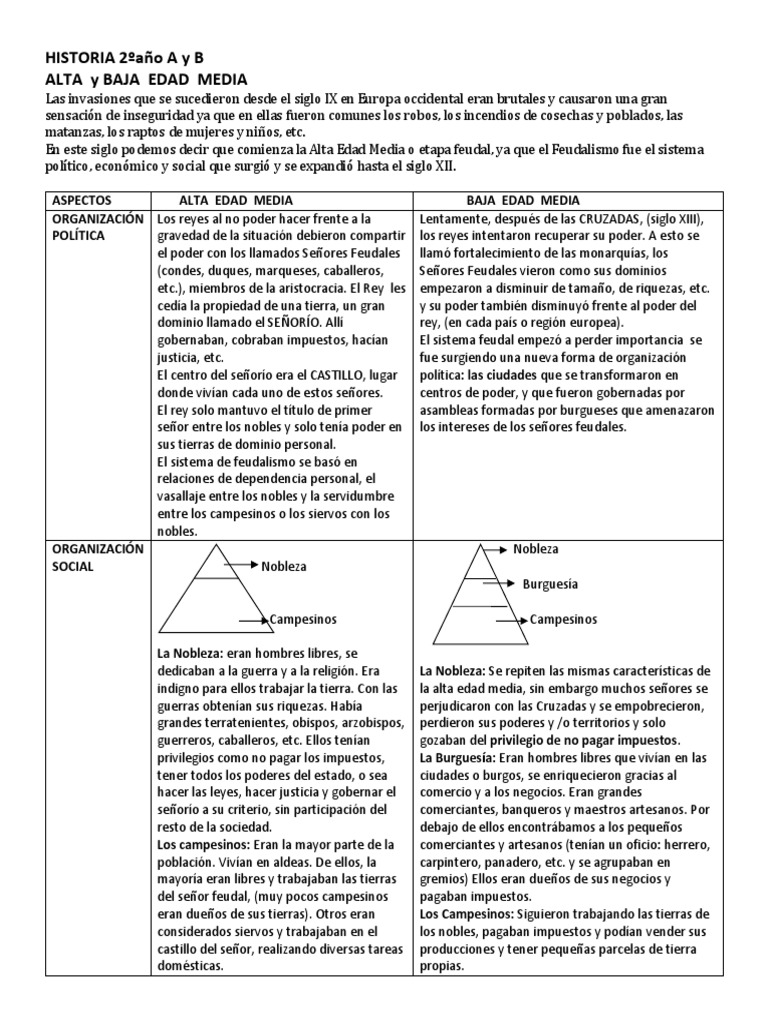 HISTORIA 2ºaño A y B
ALTA y BAJA EDAD MEDIA

Las invasiones que se sucedieron desde el siglo IX en Europa occidental eran brutales y causaron una gran sensación de inseguridad ya que en ellas fueron comunes los robos, los incendios de cosechas y poblados, las matanzas, los raptos de mujeres y niños, etc.
En este siglo podemos decir que comienza la Alta Edad Media o etapa feudal, ya que el Feudalismo fue el sistema político, económico y social que surgió y se expandió hasta el siglo XII.

| ASPECTOS | ALTA EDAD MEDIA | BAJA EDAD MEDIA |
|---|---|---|
| ORGANIZACIÓN POLÍTICA | Los reyes al no poder hacer frente a la gravedad de la situación debieron compartir el poder con los llamados Señores Feudales (condes, duques, marqueses, caballeros, etc.), miembros de la aristocracia. El Rey les cedía la propiedad de una tierra, un gran dominio llamado el SEÑORÍO. Allí gobernaban, cobraban impuestos, hacían justicia, etc. El centro del señorío era el CASTILLO, lugar donde vivían cada uno de estos señores. El rey solo mantuvo el título de primer señor entre los nobles y solo tenía poder en sus tierras de dominio personal. El sistema de feudalismo se basó en relaciones de dependencia personal, el vasallaje entre los nobles y la servidumbre entre los campesinos o los siervos con los nobles. | Lentamente, después de las CRUZADAS, (siglo XIII), los reyes intentaron recuperar su poder. A esto se llamó fortalecimiento de las monarquías, los Señores Feudales vieron como sus dominios empezaron a disminuir de tamaño, de riquezas, etc. y su poder también disminuyó frente al poder del rey, (en cada país o región europea). El sistema feudal empezó a perder importancia se fue surgiendo una nueva forma de organización política: las ciudades que se transformaron en centros de poder, y que fueron gobernadas por asambleas formadas por burgueses que amenazaron los intereses de los señores feudales. |
| ORGANIZACIÓN SOCIAL | Nobleza Campesinos La Nobleza: eran hombres libres, se dedicaban a la guerra y a la religión. Era indigno para ellos trabajar la tierra. Con las guerras obtenían sus riquezas. Había grandes terratenientes, obispos, arzobispos, guerreros, caballeros, etc. Ellos tenían privilegios como no pagar los impuestos, tener todos los poderes del estado, o sea hacer las leyes, hacer justicia y gobernar el señorío a su criterio, sin participación del resto de la sociedad. Los campesinos: Eran la mayor parte de la población. Vivían en aldeas. De ellos, la mayoría eran libres y trabajaban las tierras del señor feudal, (muy pocos campesinos eran dueños de sus tierras). Otros eran considerados siervos y trabajaban en el castillo del señor, realizando diversas tareas domésticas. | Nobleza Burguesía Campesinos La Nobleza: Se repiten las mismas características de la alta edad media, sin embargo muchos señores se perjudicaron con las Cruzadas y se empobrecieron, perdieron sus poderes y /o territorios y solo gozaban del privilegio de no pagar impuestos. La Burguesía: Eran hombres libres que vivían en las ciudades o burgos, se enriquecieron gracias al comercio y a los negocios. Eran grandes comerciantes, banqueros y maestros artesanos. Por debajo de ellos encontrábamos a los pequeños comerciantes y artesanos (tenían un oficio: herrero, carpintero, panadero, etc. y se agrupaban en gremios) Ellos eran dueños de sus negocios y pagaban impuestos. Los Campesinos: Siguieron trabajando las tierras de los nobles, pagaban impuestos y podían vender sus producciones y tener pequeñas parcelas de tierra propias. |